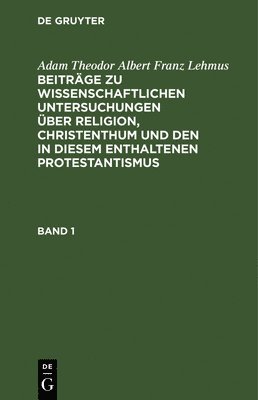 DE GRUYTER

Adam Theodor Albert Franz Lehmus
BEITRÄGE ZU WISSENSCHAFTLICHEN UNTERSUCHUNGEN ÜBER RELIGION, CHRISTENTHUM UND DEN IN DIESEM ENTHALTENEN PROTESTANTISMUS

BAND 1

DE
G